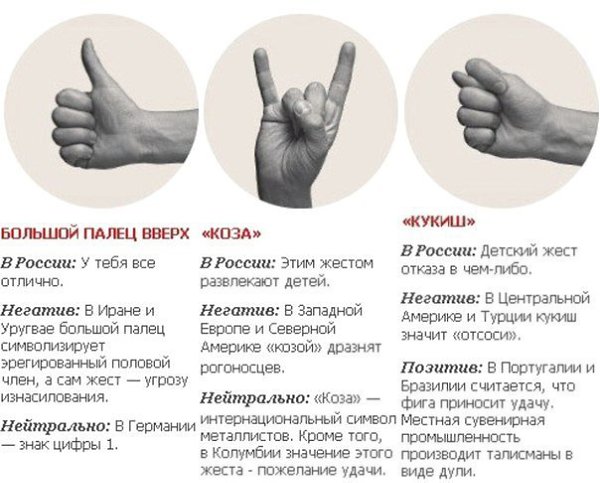 БОЛЬШОЙ ПАЛЕЦ ВВЕРХ

В России: У тебя все отлично.

Негатив: В Иране и Уругвае большой палец символизирует эрегированный половой член, а сам жест — угрозу изнасилования.

Нейтрально: В Германии — знак цифры 1.

«КОЗА»

В России: Этим жестом развлекают детей.

Негатив: В Западной Европе и Северной Америке «козой» дразнят рогоносцев.

Нейтрально: «Коза» — интернациональный символ металлистов. Кроме того, в Колумбии значение этого жеста - пожелание удачи.

«КУКИШ»

В России: Детский жест отказа в чем-либо.

Негатив: В Центральной Америке и Турции кукиш значит «отсоси».

Позитив: В Португалии и Бразилии считается, что фига приносит удачу. Местная сувенирная промышленность производит талисманы в виде дули.